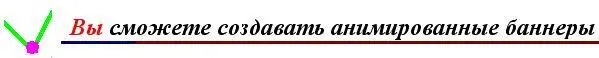 Вы сможете создавать анимированные баннеры